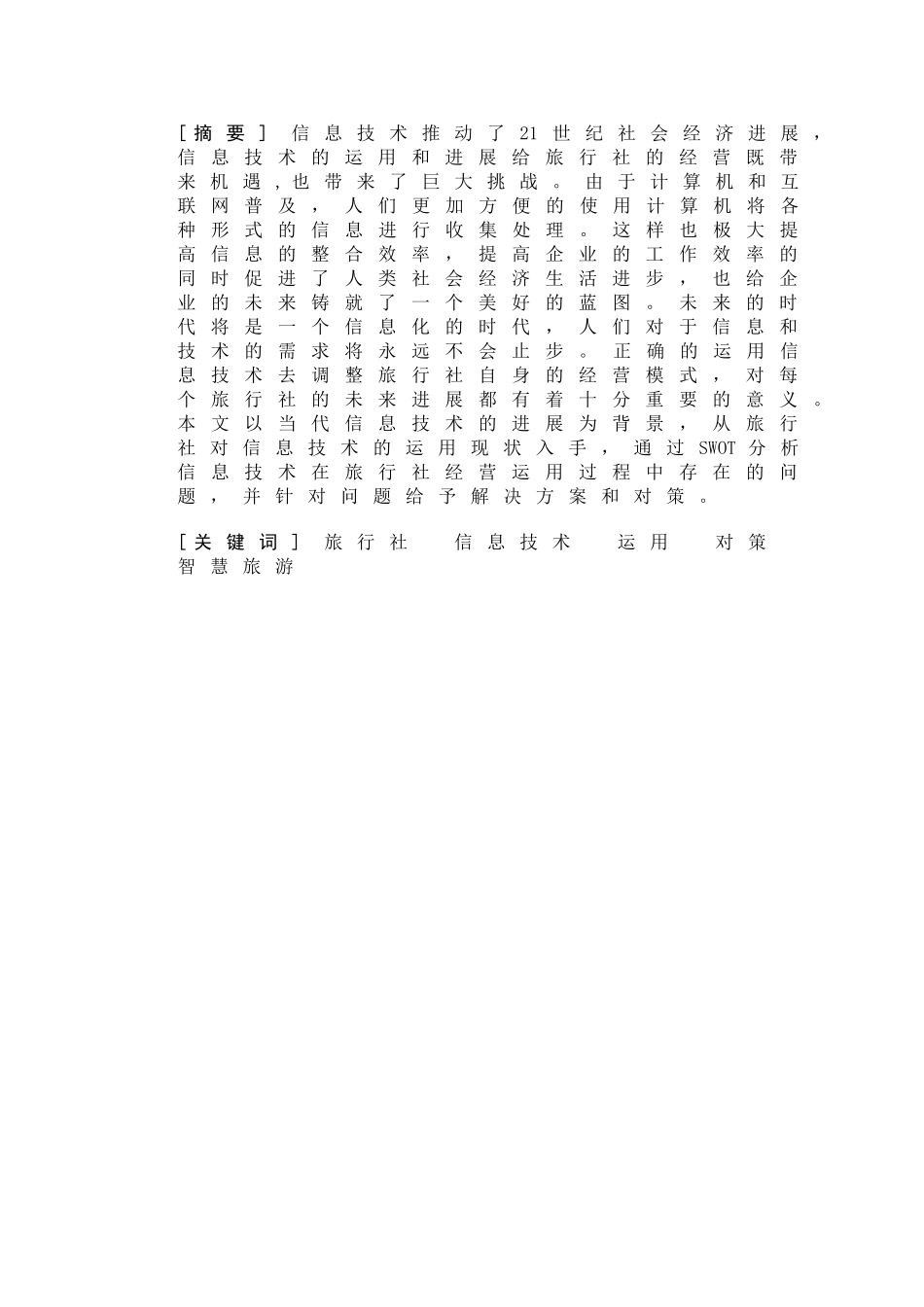 [摘要] 信息技术推动了21世纪社会经济进展，信息技术的运用和进展给旅行社的经营既带来机遇，也带来了巨大挑战。由于计算机和互联网普及，人们更加方便的使用计算机将各种形式的信息进行收集处理。这样也极大提高信息的整合效率，提高企业的工作效率的同时促进了人类社会经济生活进步，也给企业的未来铸就了一个美好的蓝图。未来的时代将是一个信息化的时代，人们对于信息和技术的需求将永远不会止步。正确的运用信息技术去调整旅行社自身的经营模式，对每个旅行社的未来进展都有着十分重要的意义。本文以当代信息技术的进展为背景，从旅行社对信息技术的运用现状入手，通过SWOT分析信息技术在旅行社经营运用过程中存在的问题，并针对问题给予解决方案和对策。

[关键词] 旅行社 信息技术 运用 对策 智慧旅游